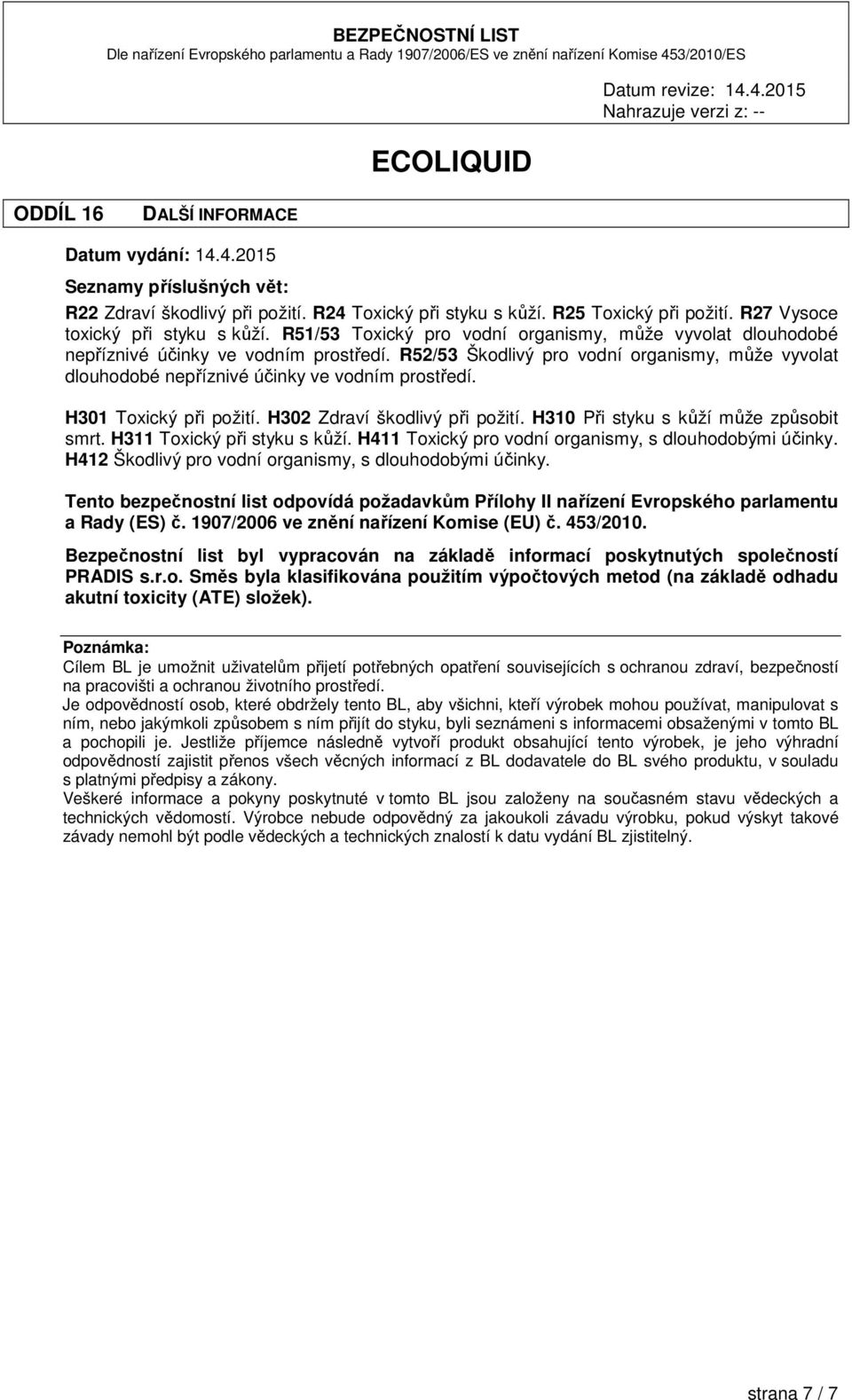 BEZPEČNOSTNÍ LIST
Dle nařízení Evropského parlamentu a Rady 1907/2006/ES ve znění nařízení Komise 453/2010/ES

Datum revize: 14.4.2015
Nahrazuje verzi z: --

ECOLIQUID

ODDÍL 16 DALŠÍ INFORMACE

Datum vydání: 14.4.2015

Seznamy příslušných vět:

R22 Zdraví škodlivý při požití. R24 Toxický při styku s kůží. R25 Toxický při požití. R27 Vysoce toxický při styku s kůží. R51/53 Toxický pro vodní organismy, může vyvolat dlouhodobé nepříznivé účinky ve vodním prostředí. R52/53 Škodlivý pro vodní organismy, může vyvolat dlouhodobé nepříznivé účinky ve vodním prostředí.

H301 Toxický při požití. H302 Zdraví škodlivý při požití. H310 Při styku s kůží může způsobit smrt. H311 Toxický při styku s kůží. H411 Toxický pro vodní organismy, s dlouhodobými účinky. H412 Škodlivý pro vodní organismy, s dlouhodobými účinky.

Tento bezpečnostní list odpovídá požadavkům Přílohy II nařízení Evropského parlamentu a Rady (ES) č. 1907/2006 ve znění nařízení Komise (EU) č. 453/2010.

Bezpečnostní list byl vypracován na základě informací poskytnutých společností PRADIS s.r.o. Směs byla klasifikována použitím výpočtových metod (na základě odhadu akutní toxicity (ATE) složek).

Poznámka:
Cílem BL je umožnit uživatelům přijetí potřebných opatření souvisejících s ochranou zdraví, bezpečností na pracovišti a ochranou životního prostředí.
Je odpovědností osob, které obdržely tento BL, aby všichni, kteří výrobek mohou používat, manipulovat s ním, nebo jakýmkoli způsobem s ním přijít do styku, byli seznámeni s informacemi obsaženými v tomto BL a pochopili je. Jestliže příjemce následně vytvoří produkt obsahující tento výrobek, je jeho výhradní odpovědností zajistit přenos všech věcných informací z BL dodavatele do BL svého produktu, v souladu s platnými předpisy a zákony.
Veškeré informace a pokyny poskytnuté v tomto BL jsou založeny na současném stavu vědeckých a technických vědomostí. Výrobce nebude odpovědný za jakoukoli závadu výrobku, pokud výskyt takové závady nemohl být podle vědeckých a technických znalostí k datu vydání BL zjistitelný.

strana 7 / 7